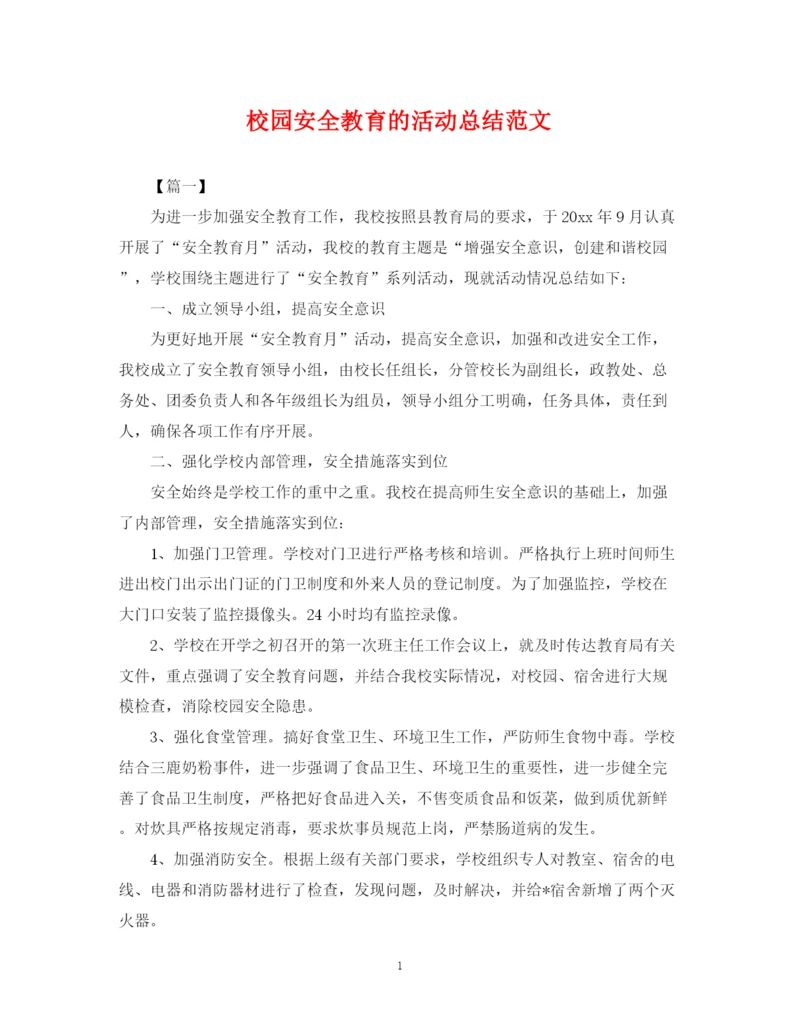 校园安全教育的活动总结范文

【篇一】

为进一步加强安全教育工作，我校按照县教育局的要求，于20xx年9月认真开展了“安全教育月”活动，我校的教育主题是“增强安全意识，创建和谐校园”，学校围绕主题进行了“安全教育”系列活动，现就活动情况总结如下：

一、成立领导小组，提高安全意识

为更好地开展“安全教育月”活动，提高安全意识，加强和改进安全工作，我校成立了安全教育领导小组，由校长任组长，分管校长为副组长，政教处、总务处、团委负责人和各年级组长为组员，领导小组分工明确，任务具体，责任到人，确保各项工作有序开展。

二、强化学校内部管理，安全措施落实到位

安全始终是学校工作的重中之重。我校在提高师生安全意识的基础上，加强了内部管理，安全措施落实到位：

1、加强门卫管理。学校对门卫进行严格考核和培训。严格执行上班时间师生进出校门出示出门证的门卫制度和外来人员的登记制度。为了加强监控，学校在大门口安装了监控摄像头。24小时均有监控录像。

2、学校在开学之初召开的第一次班主任工作会议上，就及时传达教育局有关文件，重点强调了安全教育问题，并结合我校实际情况，对校园、宿舍进行大规模检查，消除校园安全隐患。

3、强化食堂管理。搞好食堂卫生、环境卫生工作，严防师生食物中毒。学校结合三鹿奶粉事件，进一步强调了食品卫生、环境卫生的重要性，进一步健全完善了食品卫生制度，严格把好食品进入关，不售变质食品和饭菜，做到质优新鲜。对炊具严格按规定消毒，要求炊事员规范上岗，严禁肠道病的发生。

4、加强消防安全。根据上级有关部门要求，学校组织专人对教室、宿舍的电线、电器和消防器材进行了检查，发现问题，及时解决，并给*宿舍新增了两个灭火器。

1